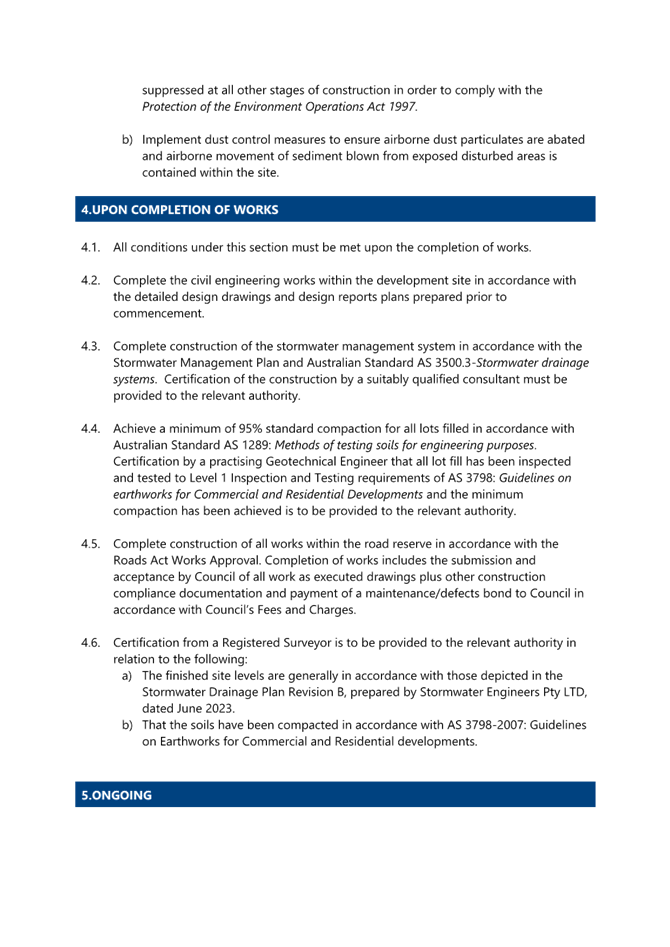 suppressed at all other stages of construction in order to comply with the Protection of the Environment Operations Act 1997.

b) Implement dust control measures to ensure airborne dust particulates are abated and airborne movement of sediment blown from exposed disturbed areas is contained within the site.

4.UPON COMPLETION OF WORKS

4.1. All conditions under this section must be met upon the completion of works.

4.2. Complete the civil engineering works within the development site in accordance with the detailed design drawings and design reports plans prepared prior to commencement.

4.3. Complete construction of the stormwater management system in accordance with the Stormwater Management Plan and Australian Standard AS 3500.3-Stormwater drainage systems. Certification of the construction by a suitably qualified consultant must be provided to the relevant authority.

4.4. Achieve a minimum of 95% standard compaction for all lots filled in accordance with Australian Standard AS 1289: Methods of testing soils for engineering purposes. Certification by a practising Geotechnical Engineer that all lot fill has been inspected and tested to Level 1 Inspection and Testing requirements of AS 3798: Guidelines on earthworks for Commercial and Residential Developments and the minimum compaction has been achieved is to be provided to the relevant authority.

4.5. Complete construction of all works within the road reserve in accordance with the Roads Act Works Approval. Completion of works includes the submission and acceptance by Council of all work as executed drawings plus other construction compliance documentation and payment of a maintenance/defects bond to Council in accordance with Council's Fees and Charges.

4.6. Certification from a Registered Surveyor is to be provided to the relevant authority in relation to the following:
a) The finished site levels are generally in accordance with those depicted in the Stormwater Drainage Plan Revision B, prepared by Stormwater Engineers Pty LTD, dated June 2023.
b) That the soils have been compacted in accordance with AS 3798-2007: Guidelines on Earthworks for Commercial and Residential developments.

5.ONGOING